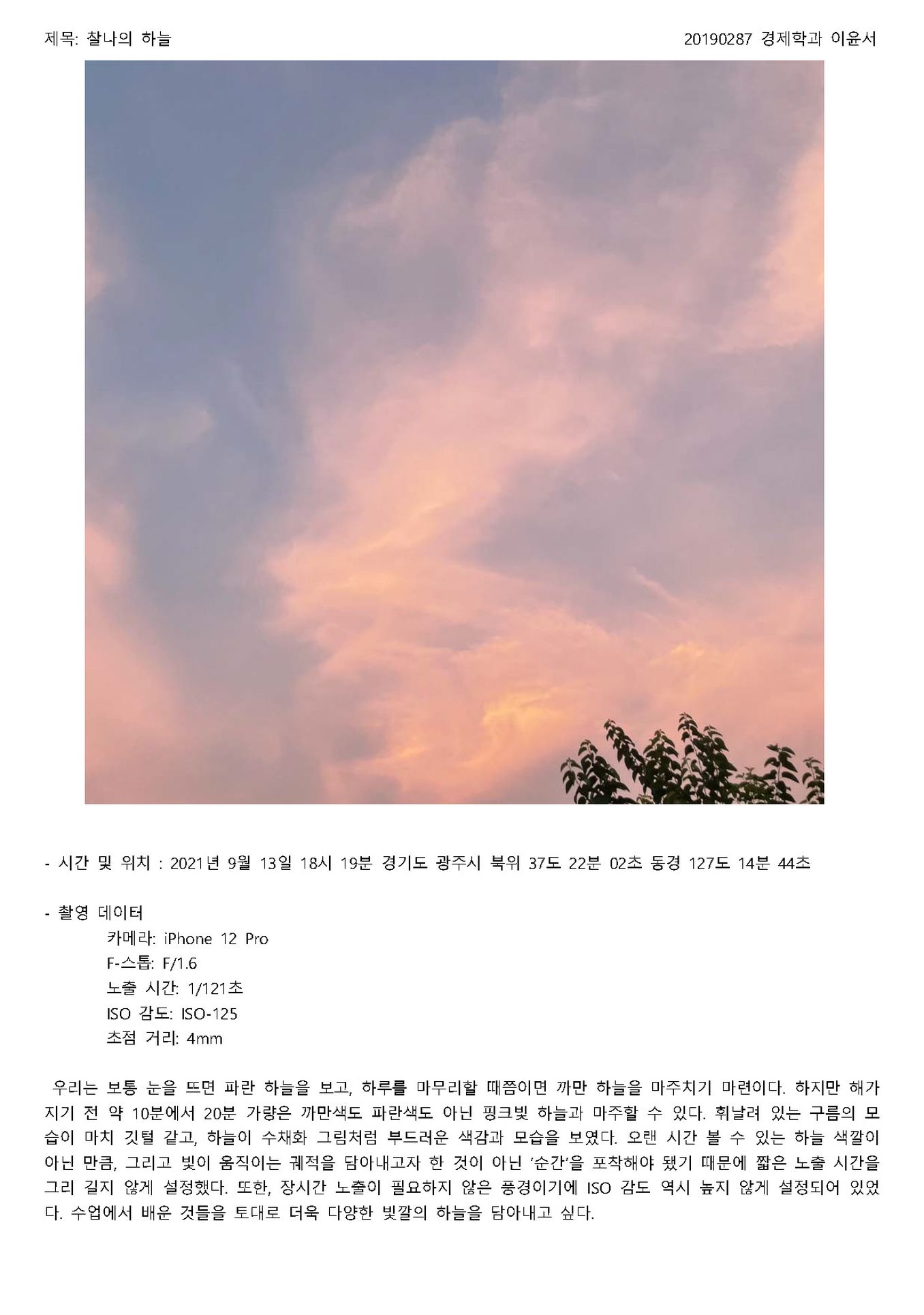 제목: 찰나의 하늘

20190287 경제학과 이윤서

- 시간 및 위치 : 2021년 9월 13일 18시 19분 경기도 광주시 북위 37도 22분 02초 동경 127도 14분 44초

- 촬영 데이터
카메라: iPhone 12 Pro
F-스톱: F/1.6
노출 시간: 1/121초
ISO 감도: ISO-125
초점 거리: 4mm

우리는 보통 눈을 뜨면 파란 하늘을 보고, 하루를 마무리할 때쯤이면 까만 하늘을 마주치기 마련이다. 하지만 해가 지기 전 약 10분에서 20분 가량은 까만색도 파란색도 아닌 핑크빛 하늘과 마주할 수 있다. 휘날려 있는 구름의 모습이 마치 깃털 같고, 하늘이 수채화 그림처럼 부드러운 색감과 모습을 보였다. 오랜 시간 볼 수 있는 하늘 색깔이 아닌 만큼, 그리고 빛이 움직이는 궤적을 담아내고자 한 것이 아닌 '순간'을 포착해야 됐기 때문에 짧은 노출 시간을 그리 길지 않게 설정했다. 또한, 장시간 노출이 필요하지 않은 풍경이기에 ISO 감도 역시 높지 않게 설정되어 있었다. 수업에서 배운 것들을 토대로 더욱 다양한 빛깔의 하늘을 담아내고 싶다.